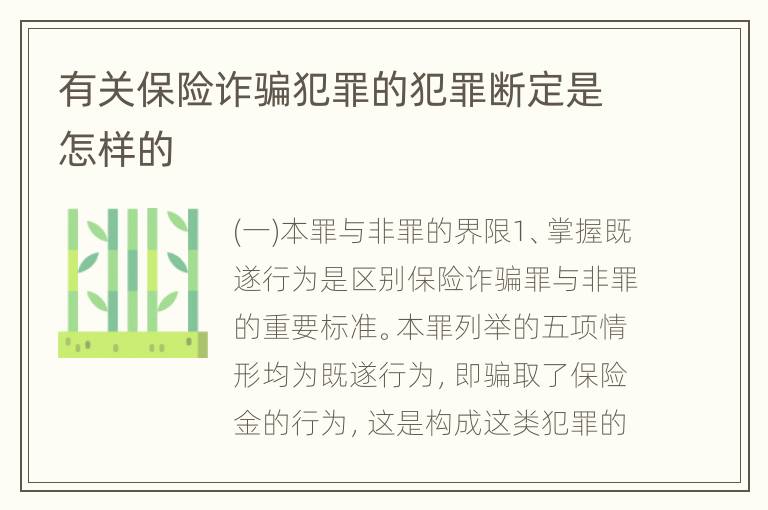 有关保险诈骗犯罪的犯罪断定是怎样的

(一)本罪与非罪的界限1、掌握既遂行为是区别保险诈骗罪与非罪的重要标准。本罪列举的五项情形均为既遂行为，即骗取了保险金的行为，这是构成这类犯罪的